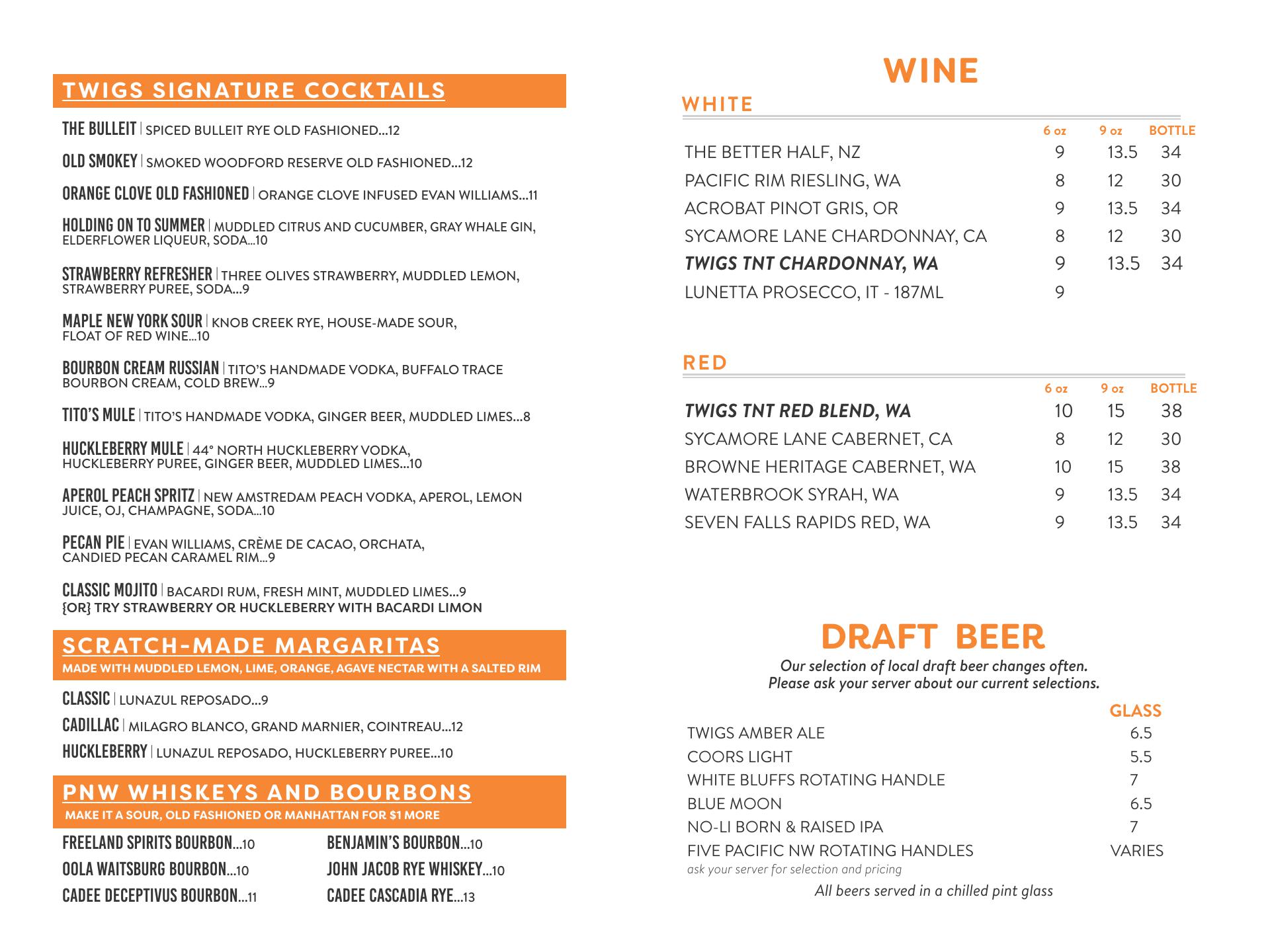 TWIGS SIGNATURE COCKTAILS

THE BULLEIT | SPICED BULLEIT RYE OLD FASHIONED...12

OLD SMOKEY | SMOKED WOODFORD RESERVE OLD FASHIONED...12

ORANGE CLOVE OLD FASHIONED | ORANGE CLOVE INFUSED EVAN WILLIAMS...11

HOLDING ON TO SUMMER | MUDDLED CITRUS AND CUCUMBER, GRAY WHALE GIN, ELDERFLOWER LIQUEUR, SODA...10

STRAWBERRY REFRESHER | THREE OLIVES STRAWBERRY, MUDDLED LEMON, STRAWBERRY PUREE, SODA...9

MAPLE NEW YORK SOUR | KNOB CREEK RYE, HOUSE-MADE SOUR, FLOAT OF RED WINE...10

BOURBON CREAM RUSSIAN | TITO'S HANDMADE VODKA, BUFFALO TRACE BOURBON CREAM, COLD BREW...9

TITO'S MULE | TITO'S HANDMADE VODKA, GINGER BEER, MUDDLED LIMES...8

HUCKLEBERRY MULE | 44° NORTH HUCKLEBERRY VODKA, HUCKLEBERRY PUREE, GINGER BEER, MUDDLED LIMES...10

APEROL PEACH SPRITZ | NEW AMSTREDAM PEACH VODKA, APEROL, LEMON JUICE, OJ, CHAMPAGNE, SODA...10

PECAN PIE | EVAN WILLIAMS, CRÈME DE CACAO, ORCHATA, CANDIED PECAN CARAMEL RIM...9

CLASSIC MOJITO | BACARDI RUM, FRESH MINT, MUDDLED LIMES...9
{OR} TRY STRAWBERRY OR HUCKLEBERRY WITH BACARDI LIMON

SCRATCH-MADE MARGARITAS
MADE WITH MUDDLED LEMON, LIME, ORANGE, AGAVE NECTAR WITH A SALTED RIM

CLASSIC | LUNAZUL REPOSADO...9
CADILLAC | MILAGRO BLANCO, GRAND MARNIER, COINTREAU...12
HUCKLEBERRY | LUNAZUL REPOSADO, HUCKLEBERRY PUREE...10

PNW WHISKEYS AND BOURBONS
MAKE IT A SOUR, OLD FASHIONED OR MANHATTAN FOR $1 MORE

FREELAND SPIRITS BOURBON...10
OOLA WAITSBURG BOURBON...10
CADEE DECEPTIVUS BOURBON...11

BENJAMIN'S BOURBON...10
JOHN JACOB RYE WHISKEY...10
CADEE CASCADIA RYE...13

WINE

WHITE

| | 6 oz | 9 oz | BOTTLE |
|---|---|---|---|
| THE BETTER HALF, NZ | 9 | 13.5 | 34 |
| PACIFIC RIM RIESLING, WA | 8 | 12 | 30 |
| ACROBAT PINOT GRIS, OR | 9 | 13.5 | 34 |
| SYCAMORE LANE CHARDONNAY, CA | 8 | 12 | 30 |
| TWIGS TNT CHARDONNAY, WA | 9 | 13.5 | 34 |
| LUNETTA PROSECCO, IT - 187ML | 9 | | |

RED

| | 6 oz | 9 oz | BOTTLE |
|---|---|---|---|
| TWIGS TNT RED BLEND, WA | 10 | 15 | 38 |
| SYCAMORE LANE CABERNET, CA | 8 | 12 | 30 |
| BROWNE HERITAGE CABERNET, WA | 10 | 15 | 38 |
| WATERBROOK SYRAH, WA | 9 | 13.5 | 34 |
| SEVEN FALLS RAPIDS RED, WA | 9 | 13.5 | 34 |

DRAFT BEER
Our selection of local draft beer changes often.
Please ask your server about our current selections.

| | GLASS |
|---|---|
| TWIGS AMBER ALE | 6.5 |
| COORS LIGHT | 5.5 |
| WHITE BLUFFS ROTATING HANDLE | 7 |
| BLUE MOON | 6.5 |
| NO-LI BORN & RAISED IPA | 7 |
| FIVE PACIFIC NW ROTATING HANDLES | VARIES |

ask your server for selection and pricing
All beers served in a chilled pint glass